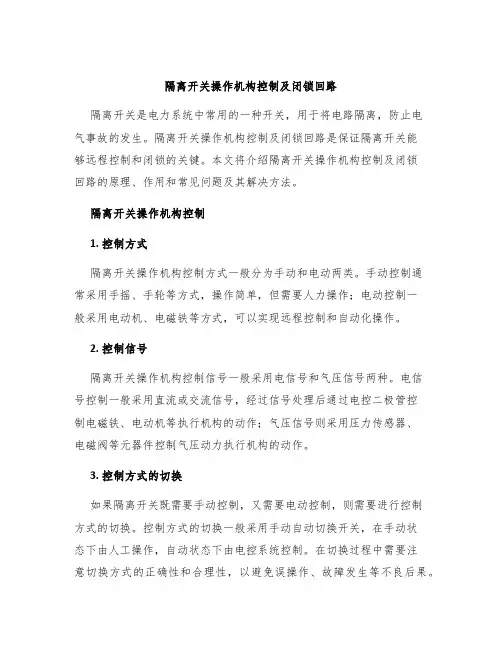 隔离开关操作机构控制及闭锁回路

隔离开关是电力系统中常用的一种开关，用于将电路隔离，防止电气事故的发生。隔离开关操作机构控制及闭锁回路是保证隔离开关能够远程控制和闭锁的关键。本文将介绍隔离开关操作机构控制及闭锁回路的原理、作用和常见问题及其解决方法。

隔离开关操作机构控制

1. 控制方式

隔离开关操作机构控制方式一般分为手动和电动两类。手动控制通常采用手摇、手轮等方式，操作简单，但需要人力操作；电动控制一般采用电动机、电磁铁等方式，可以实现远程控制和自动化操作。

2. 控制信号

隔离开关操作机构控制信号一般采用电信号和气压信号两种。电信号控制一般采用直流或交流信号，经过信号处理后通过电控二极管控制电磁铁、电动机等执行机构的动作；气压信号则采用压力传感器、电磁阀等元器件控制气压动力执行机构的动作。

3. 控制方式的切换

如果隔离开关既需要手动控制，又需要电动控制，则需要进行控制方式的切换。控制方式的切换一般采用手动自动切换开关，在手动状态下由人工操作，自动状态下由电控系统控制。在切换过程中需要注意切换方式的正确性和合理性，以避免误操作、故障发生等不良后果。